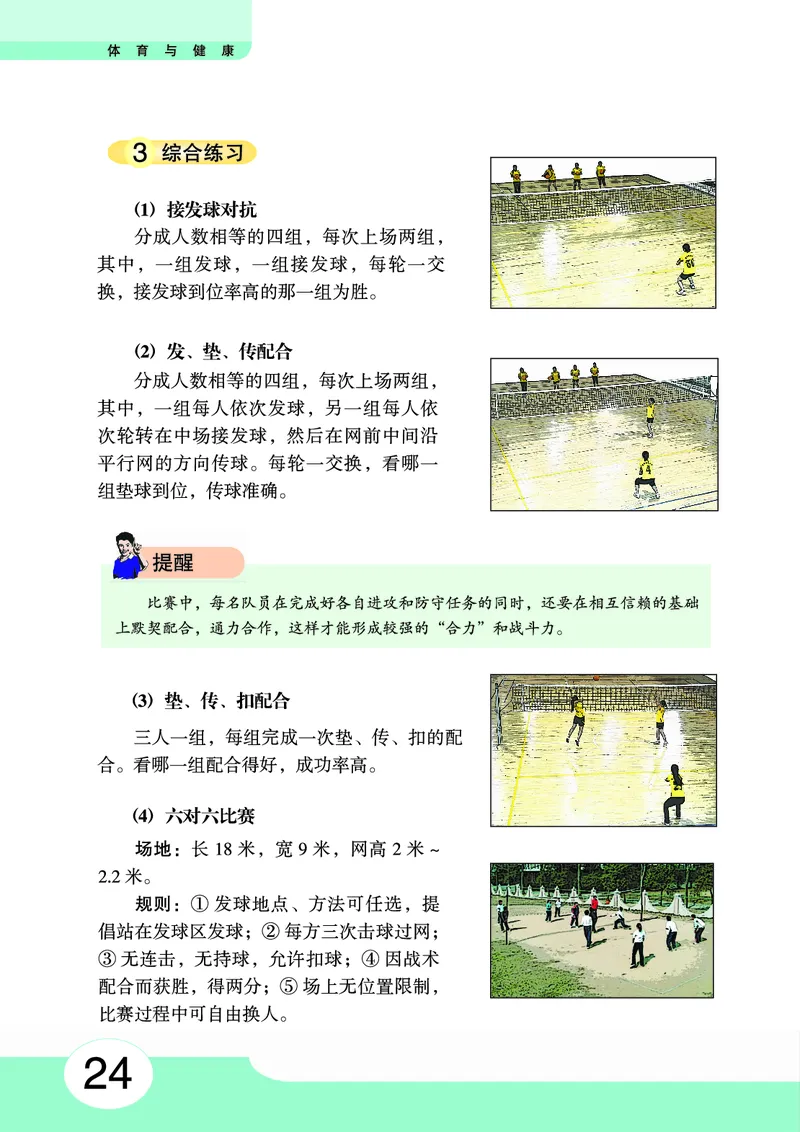 体育与健康

3 综合练习

(1) 接发球对抗

分成人数相等的四组，每次上场两组，其中，一组发球，一组接发球，每轮一交换，接发球到位率高的那一组为胜。

(2) 发、垫、传配合

分成人数相等的四组，每次上场两组，其中，一组每人依次发球，另一组每人依次轮转在中场接发球，然后在网前中间沿平行网的方向传球。每轮一交换，看哪一组垫球到位，传球准确。

提醒

比赛中，每名队员在完成好各自进攻和防守任务的同时，还要在相互信赖的基础上默契配合，通力合作，这样才能形成较强的“合力”和战斗力。

(3) 垫、传、扣配合

三人一组，每组完成一次垫、传、扣的配合。看哪一组配合得好，成功率高。

(4) 六对六比赛

场地：长 18 米，宽 9 米，网高 2 米 ~ 2.2 米。

规则：① 发球地点、方法可任选，提倡站在发球区发球；② 每方三次击球过网；③ 无连击，无持球，允许扣球；④ 因战术配合而获胜，得两分；⑤ 场上无位置限制，比赛过程中可自由换人。

24